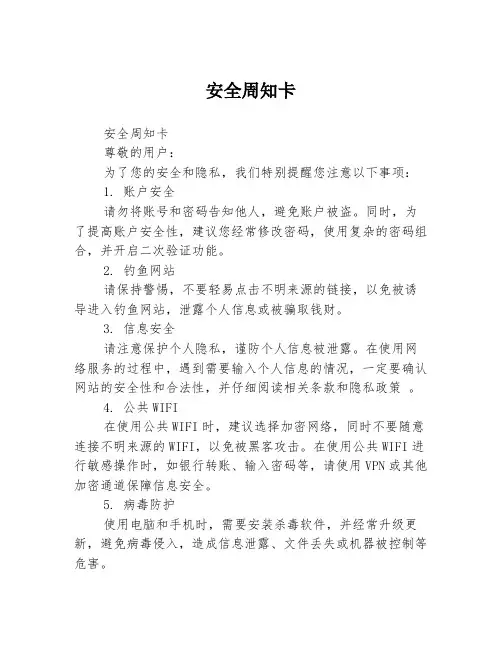 安全周知卡

安全周知卡

尊敬的用户：

为了您的安全和隐私，我们特别提醒您注意以下事项：

1. 账户安全

请勿将账号和密码告知他人，避免账户被盗。同时，为了提高账户安全性，建议您经常修改密码，使用复杂的密码组合，并开启二次验证功能。

2. 钓鱼网站

请保持警惕，不要轻易点击不明来源的链接，以免被诱导进入钓鱼网站，泄露个人信息或被骗取钱财。

3. 信息安全

请注意保护个人隐私，谨防个人信息被泄露。在使用网络服务的过程中，遇到需要输入个人信息的情况，一定要确认网站的安全性和合法性，并仔细阅读相关条款和隐私政策 。

4. 公共WIFI

在使用公共WIFI时，建议选择加密网络，同时不要随意连接不明来源的WIFI，以免被黑客攻击。在使用公共WIFI进行敏感操作时，如银行转账、输入密码等，请使用VPN或其他加密通道保障信息安全。

5. 病毒防护

使用电脑和手机时，需要安装杀毒软件，并经常升级更新，避免病毒侵入，造成信息泄露、文件丢失或机器被控制等危害。